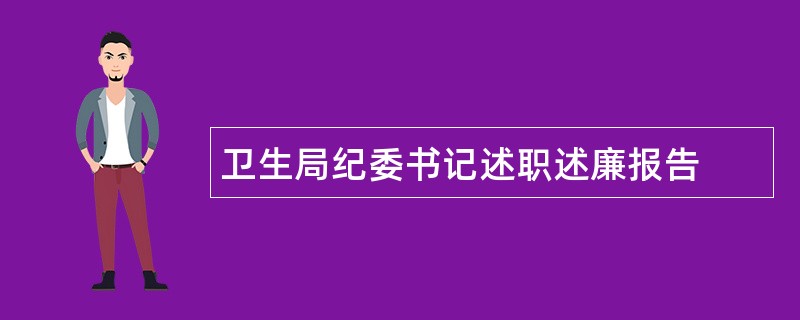 卫生局纪委书记述职述廉报告